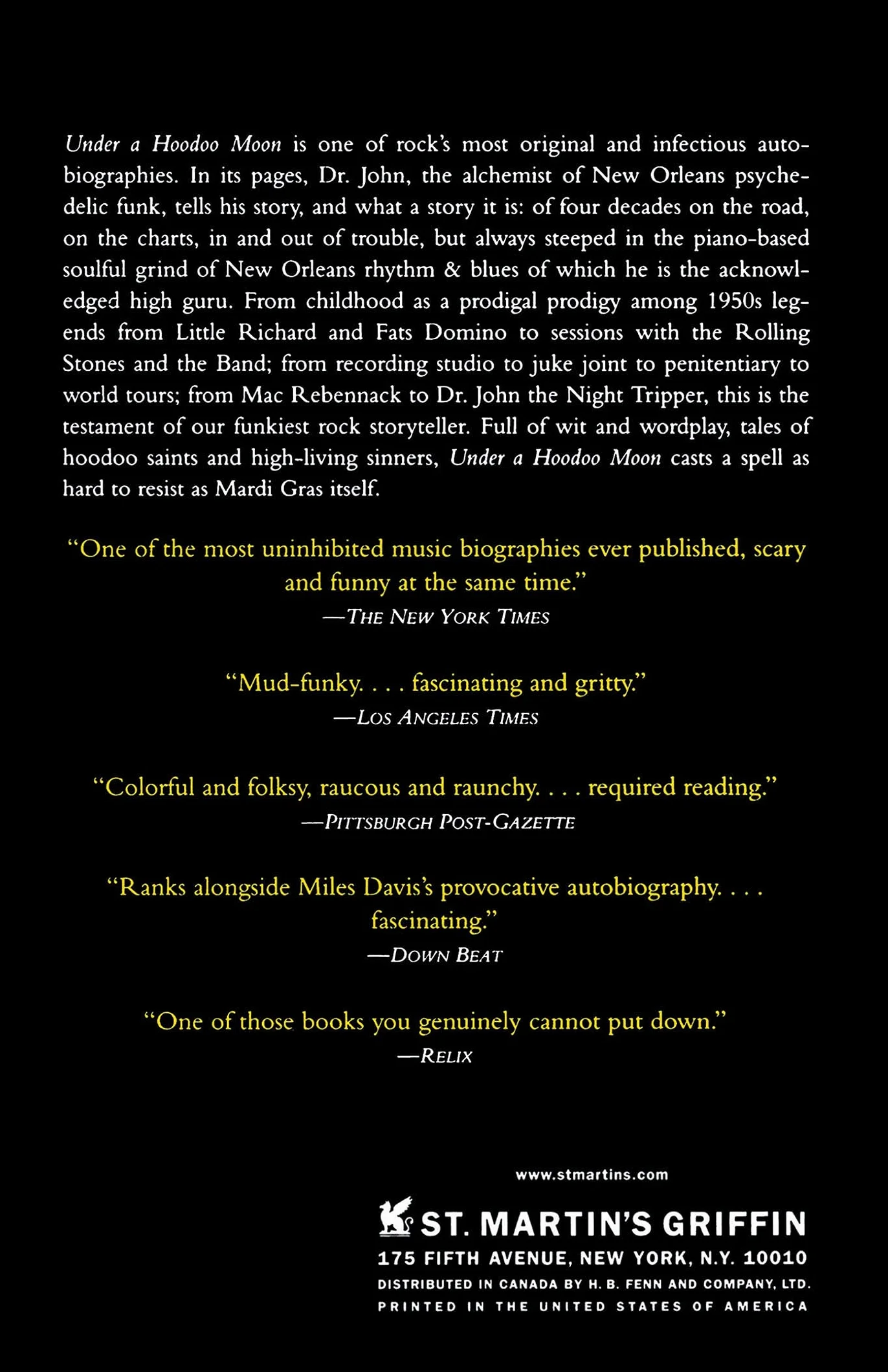 Under a Hoodoo Moon is one of rock's most original and infectious autobiographies. In its pages, Dr. John, the alchemist of New Orleans psychedelic funk, tells his story, and what a story it is: of four decades on the road, on the charts, in and out of trouble, but always steeped in the piano-based soulful grind of New Orleans rhythm & blues of which he is the acknowledged high guru. From childhood as a prodigal prodigy among 1950s legends from Little Richard and Fats Domino to sessions with the Rolling Stones and the Band; from recording studio to juke joint to penitentiary to world tours; from Mac Rebennack to Dr. John the Night Tripper, this is the testament of our funkiest rock storyteller. Full of wit and wordplay, tales of hoodoo saints and high-living sinners, Under a Hoodoo Moon casts a spell as hard to resist as Mardi Gras itself.

"One of the most uninhibited music biographies ever published, scary and funny at the same time."
—THE NEW YORK TIMES

"Mud-funky. . . . fascinating and gritty."
—LOS ANGELES TIMES

"Colorful and folksy, raucous and raunchy. . . . required reading."
—PITTSBURGH POST-GAZETTE

"Ranks alongside Miles Davis's provocative autobiography. . . . fascinating."
—DOWN BEAT

"One of those books you genuinely cannot put down."
—RELIX

www.stmartins.com

ST. MARTIN'S GRIFFIN
175 FIFTH AVENUE, NEW YORK, N.Y. 10010
DISTRIBUTED IN CANADA BY H. B. FENN AND COMPANY, LTD.
PRINTED IN THE UNITED STATES OF AMERICA